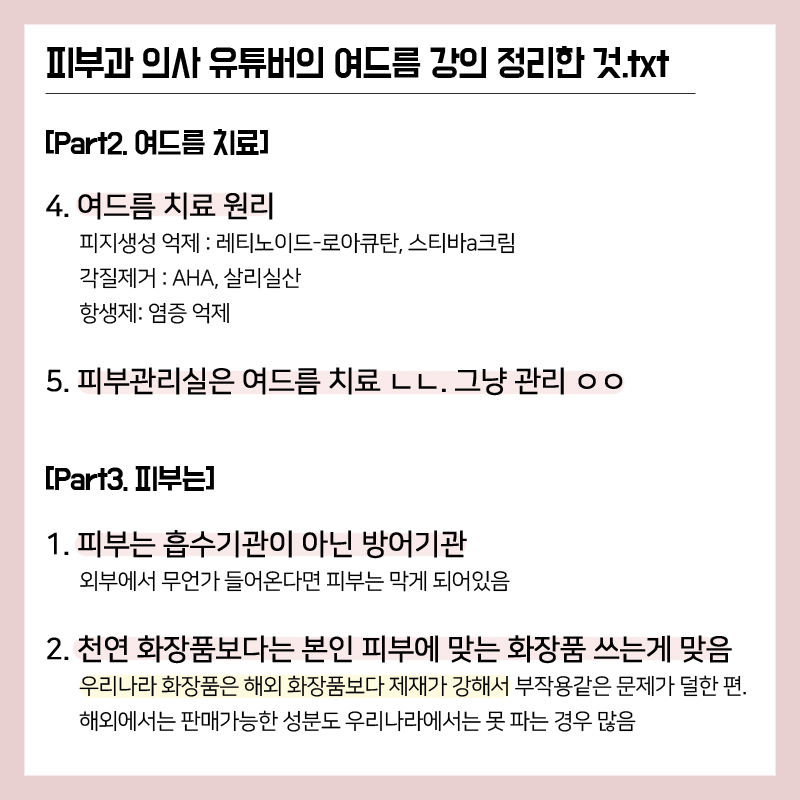 피부과 의사 유튜버의 여드름 강의 정리한 것.txt

[Part2. 여드름 치료]

4. 여드름 치료 원리
피지생성 억제 : 레티노이드-로아큐탄, 스티바a크림
각질제거 : AHA, 살리실산
항생제: 염증 억제

5. 피부관리실은 여드름 치료 ㄴㄴ. 그냥 관리 ㅇㅇ

[Part3. 피부는]

1. 피부는 흡수기관이 아닌 방어기관
외부에서 무언가 들어온다면 피부는 막게 되어있음

2. 천연 화장품보다는 본인 피부에 맞는 화장품 쓰는게 맞음
우리나라 화장품은 해외 화장품보다 제재가 강해서 부작용같은 문제가 덜한 편.
해외에서는 판매가능한 성분도 우리나라에서는 못 파는 경우 많음